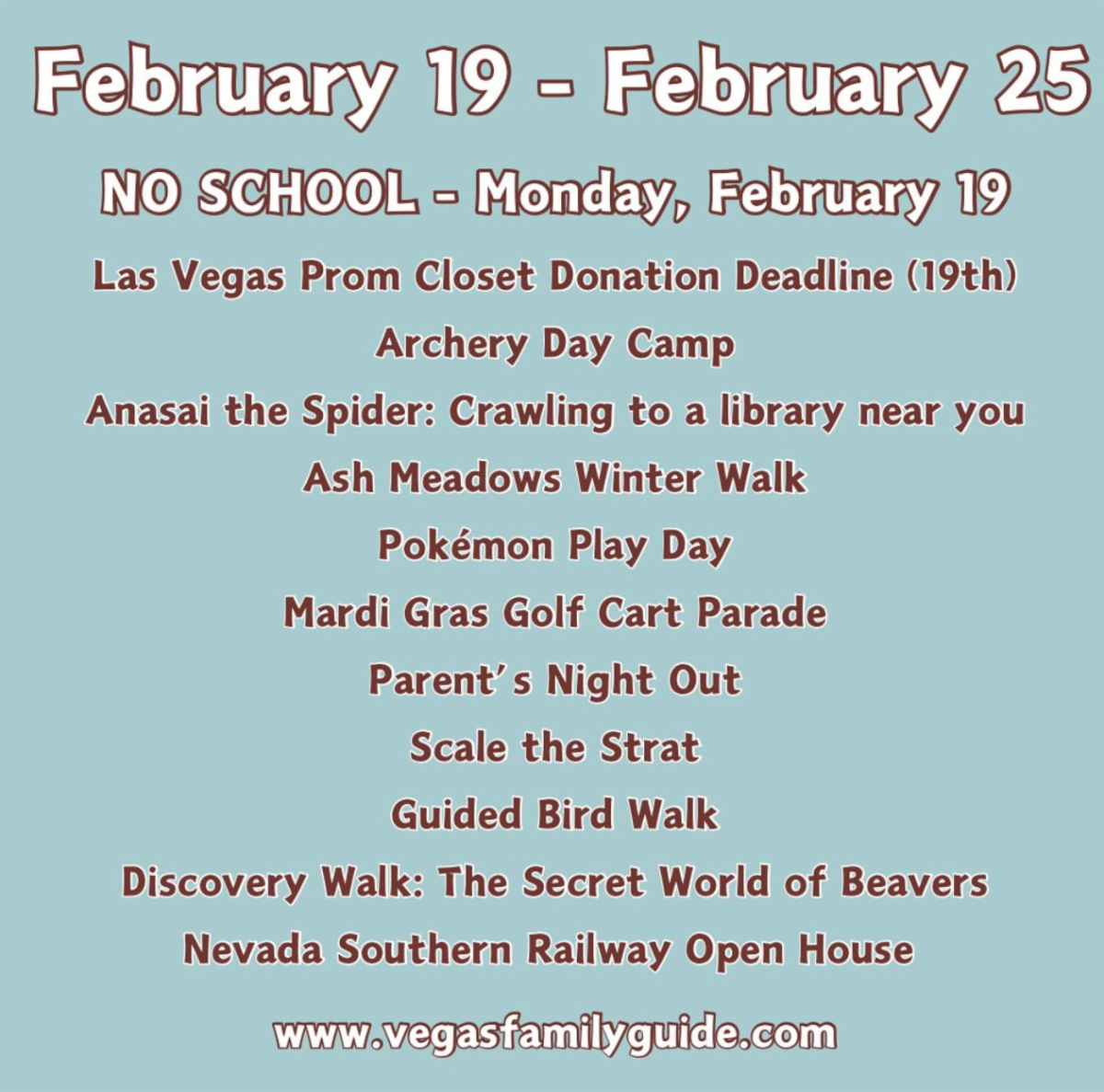 February 19 - February 25

NO SCHOOL - Monday, February 19

Las Vegas Prom Closet Donation Deadline (19th)

Archery Day Camp

Anasai the Spider: Crawling to a library near you

Ash Meadows Winter Walk

Pokémon Play Day

Mardi Gras Golf Cart Parade

Parent's Night Out

Scale the Strat

Guided Bird Walk

Discovery Walk: The Secret World of Beavers

Nevada Southern Railway Open House

www.vegasfamilyguide.com